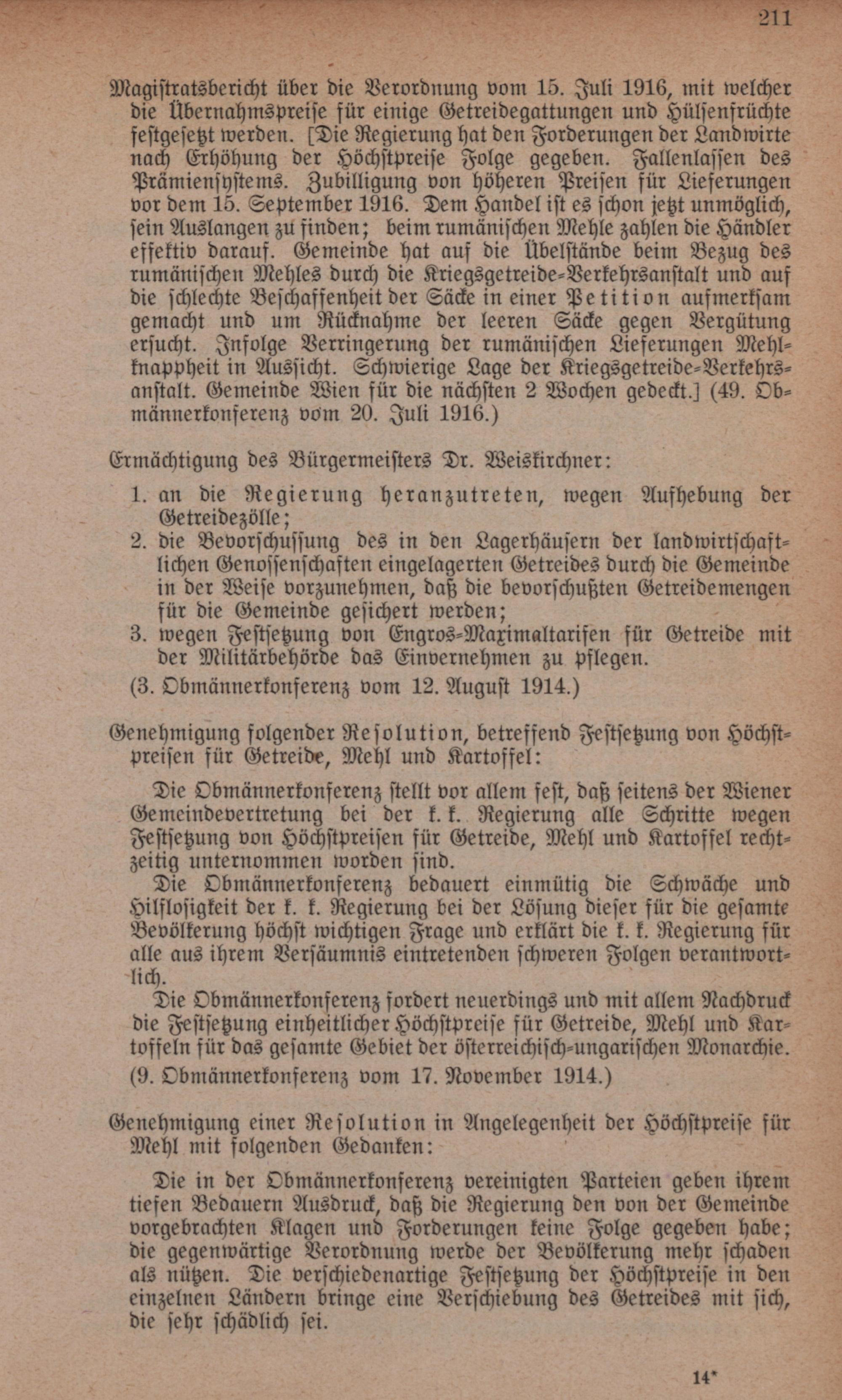 211

Magistratsbericht über die Verordnung vom 15. Juli 1916, mit welcher die Übernahmspreise für einige Getreidegattungen und Hülsenfrüchte festgesetzt werden. [Die Regierung hat den Forderungen der Landwirte nach Erhöhung der Höchstpreise Folge gegeben. Fallenlassen des Prämiensystems. Zubilligung von höheren Preisen für Lieferungen vor dem 15. September 1916. Dem Handel ist es schon jetzt unmöglich, sein Auslangen zu finden; beim rumänischen Mehle zahlen die Händler effektiv darauf. Gemeinde hat auf die Übelstände beim Bezug des rumänischen Mehles durch die Kriegsgetreide-Verkehrsanstalt und auf die schlechte Beschaffenheit der Säcke in einer Petition aufmerksam gemacht und um Rücknahme der leeren Säcke gegen Vergütung ersucht. Infolge Verringerung der rumänischen Lieferungen Mehlknappheit in Aussicht. Schwierige Lage der Kriegsgetreide-Verkehrsanstalt. Gemeinde Wien für die nächsten 2 Wochen gedeckt.] (49. Obmännerkonferenz vom 20. Juli 1916.)

Ermächtigung des Bürgermeisters Dr. Weiskirchner:
1. an die Regierung heranzutreten, wegen Aufhebung der Getreidezölle;
2. die Bevorschussung des in den Lagerhäusern der landwirtschaftlichen Genossenschaften eingelagerten Getreides durch die Gemeinde in der Weise vorzunehmen, daß die bevorschußten Getreidemengen für die Gemeinde gesichert werden;
3. wegen Festsetzung von Engros-Maximaltarifen für Getreide mit der Militärbehörde das Einvernehmen zu pflegen.
(3. Obmännerkonferenz vom 12. August 1914.)

Genehmigung folgender Resolution, betreffend Festsetzung von Höchstpreisen für Getreide, Mehl und Kartoffel:

Die Obmännerkonferenz stellt vor allem fest, daß seitens der Wiener Gemeindevertretung bei der k. k. Regierung alle Schritte wegen Festsetzung von Höchstpreisen für Getreide, Mehl und Kartoffel rechtzeitig unternommen worden sind.

Die Obmännerkonferenz bedauert einmütig die Schwäche und Hilflosigkeit der k. k. Regierung bei der Lösung dieser für die gesamte Bevölkerung höchst wichtigen Frage und erklärt die k. k. Regierung für alle aus ihrem Versäumnis eintretenden schweren Folgen verantwortlich.

Die Obmännerkonferenz fordert neuerdings und mit allem Nachdruck die Festsetzung einheitlicher Höchstpreise für Getreide, Mehl und Kartoffeln für das gesamte Gebiet der österreichisch-ungarischen Monarchie.
(9. Obmännerkonferenz vom 17. November 1914.)

Genehmigung einer Resolution in Angelegenheit der Höchstpreise für Mehl mit folgenden Gedanken:

Die in der Obmännerkonferenz vereinigten Parteien geben ihrem tiefen Bedauern Ausdruck, daß die Regierung den von der Gemeinde vorgebrachten Klagen und Forderungen keine Folge gegeben habe; die gegenwärtige Verordnung werde der Bevölkerung mehr schaden als nützen. Die verschiedenartige Festsetzung der Höchstpreise in den einzelnen Ländern bringe eine Verschiebung des Getreides mit sich, die sehr schädlich sei.

14*